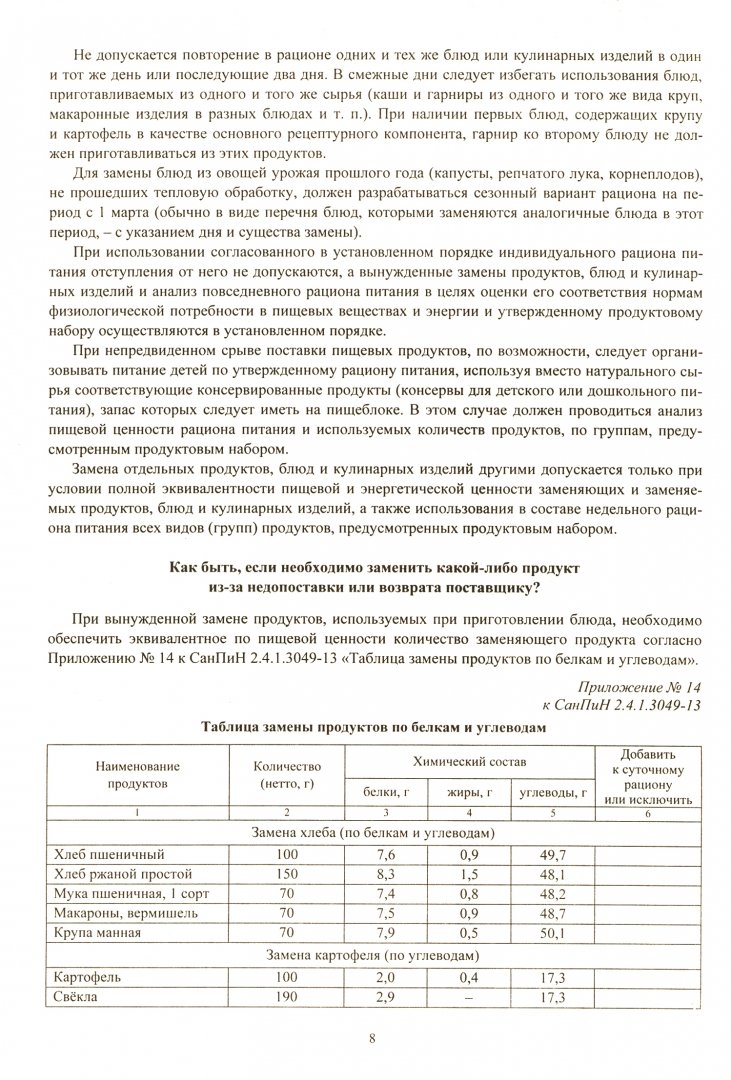 Не допускается повторение в рационе одних и тех же блюд или кулинарных изделий в один и тот же день или последующие два дня. В смежные дни следует избегать использования блюд, приготавливаемых из одного и того же сырья (каши и гарниры из одного и того же вида круп, макаронные изделия в разных блюдах и т. п.). При наличии первых блюд, содержащих крупу и картофель в качестве основного рецептурного компонента, гарнир ко второму блюду не должен приготавливаться из этих продуктов.

Для замены блюд из овощей урожая прошлого года (капусты, репчатого лука, корнеплодов), не прошедших тепловую обработку, должен разрабатываться сезонный вариант рациона на период с 1 марта (обычно в виде перечня блюд, которыми заменяются аналогичные блюда в этот период, – с указанием дня и существа замены).

При использовании согласованного в установленном порядке индивидуального рациона питания отступления от него не допускаются, а вынужденные замены продуктов, блюд и кулинарных изделий и анализ повседневного рациона питания в целях оценки его соответствия нормам физиологической потребности в пищевых веществах и энергии и утвержденному продуктовому набору осуществляются в установленном порядке.

При непредвиденном срыве поставки пищевых продуктов, по возможности, следует организовывать питание детей по утвержденному рациону питания, используя вместо натурального сырья соответствующие консервированные продукты (консервы для детского или дошкольного питания), запас которых следует иметь на пищеблоке. В этом случае должен проводиться анализ пищевой ценности рациона питания и используемых количеств продуктов, по группам, предусмотренным продуктовым набором.

Замена отдельных продуктов, блюд и кулинарных изделий другими допускается только при условии полной эквивалентности пищевой и энергетической ценности заменяющих и заменяемых продуктов, блюд и кулинарных изделий, а также использования в составе недельного рациона питания всех видов (групп) продуктов, предусмотренных продуктовым набором.

Как быть, если необходимо заменить какой-либо продукт из-за недопоставки или возврата поставщику?

При вынужденной замене продуктов, используемых при приготовлении блюда, необходимо обеспечить эквивалентное по пищевой ценности количество заменяющего продукта согласно Приложению № 14 к СанПиН 2.4.1.3049-13 «Таблица замены продуктов по белкам и углеводам».

Приложение № 14
к СанПиН 2.4.1.3049-13

Таблица замены продуктов по белкам и углеводам

| Наименование продуктов | Количество (нетто, г) | Химический состав: белки, г | жиры, г | углеводы, г | Добавить к суточному рациону или исключить |
|---|---|---|---|---|---|
| 1 | 2 | 3 | 4 | 5 | 6 |
| Замена хлеба (по белкам и углеводам) | | | | | |
| Хлеб пшеничный | 100 | 7,6 | 0,9 | 49,7 | |
| Хлеб ржаной простой | 150 | 8,3 | 1,5 | 48,1 | |
| Мука пшеничная, 1 сорт | 70 | 7,4 | 0,8 | 48,2 | |
| Макароны, вермишель | 70 | 7,5 | 0,9 | 48,7 | |
| Крупа манная | 70 | 7,9 | 0,5 | 50,1 | |
| Замена картофеля (по углеводам) | | | | | |
| Картофель | 100 | 2,0 | 0,4 | 17,3 | |
| Свёкла | 190 | 2,9 | – | 17,3 | |

8